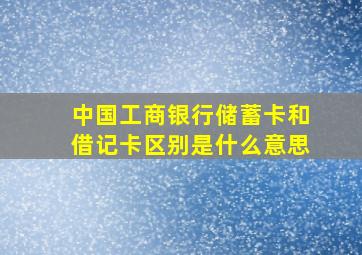 中国工商银行储蓄卡和借记卡区别是什么意思